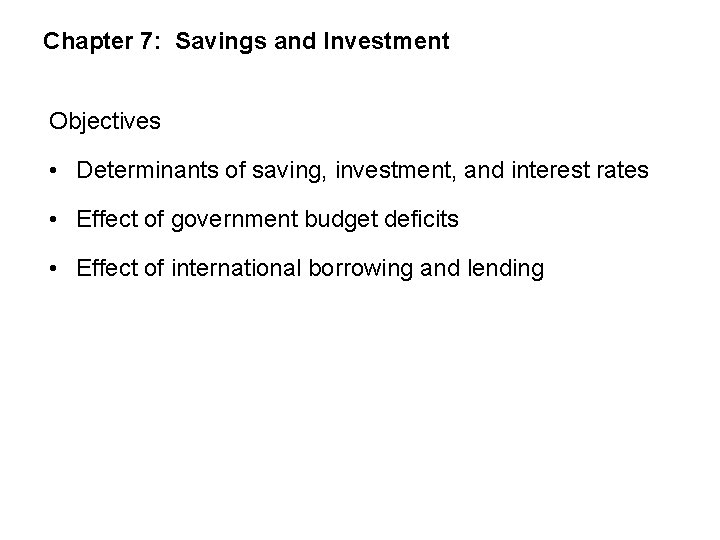 Chapter 7: Savings and Investment

Objectives

• Determinants of saving, investment, and interest rates

• Effect of government budget deficits

• Effect of international borrowing and lending